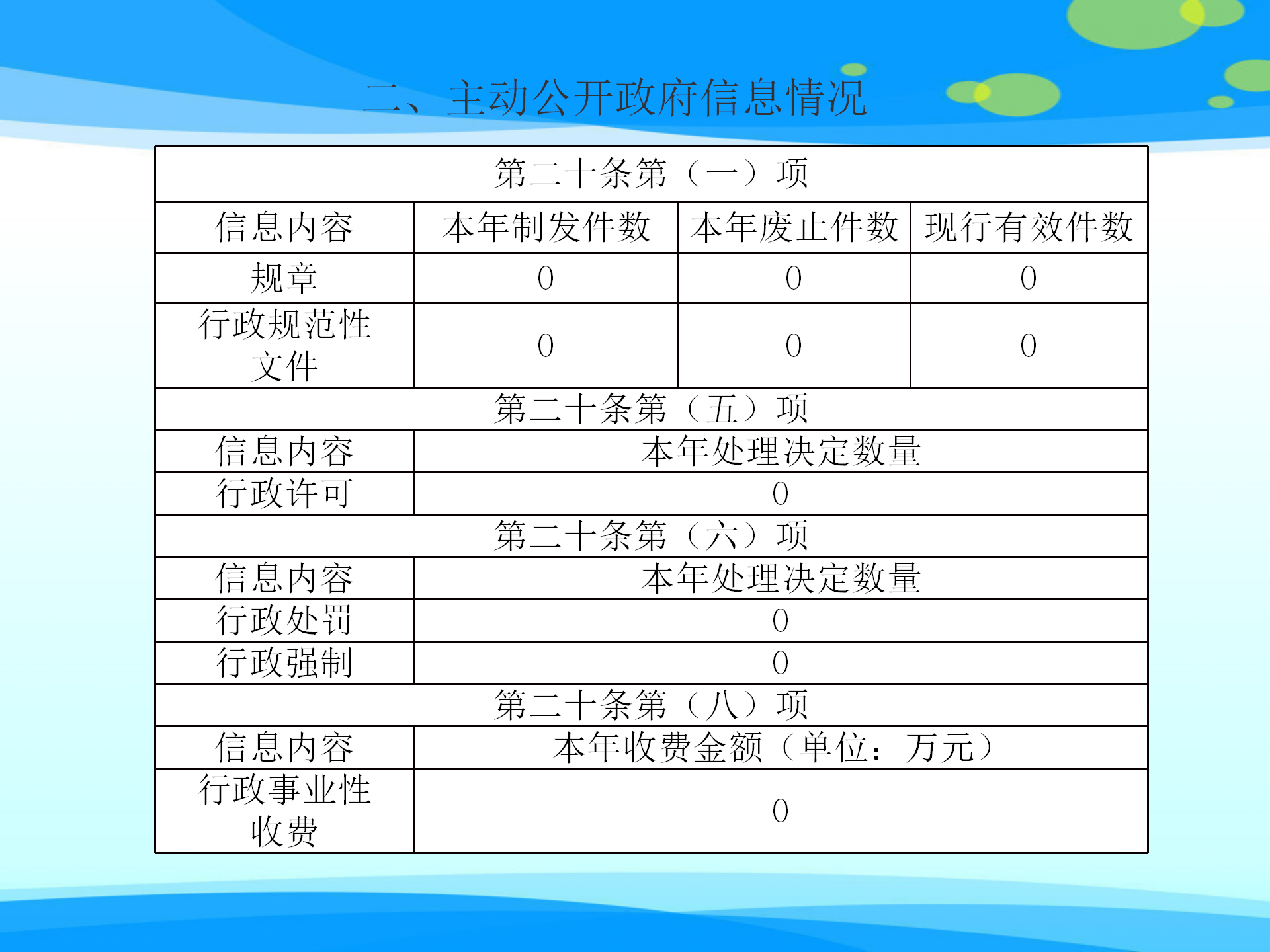 二、主动公开政府信息情况

| 第二十条第（一）项 | | | |
|---|---|---|---|
| 信息内容 | 本年制发件数 | 本年废止件数 | 现行有效件数 |
| 规章 | 0 | 0 | 0 |
| 行政规范性文件 | 0 | 0 | 0 |
| 第二十条第（五）项 | | | |
| 信息内容 | 本年处理决定数量 | | |
| 行政许可 | 0 | | |
| 第二十条第（六）项 | | | |
| 信息内容 | 本年处理决定数量 | | |
| 行政处罚 | 0 | | |
| 行政强制 | 0 | | |
| 第二十条第（八）项 | | | |
| 信息内容 | 本年收费金额（单位：万元） | | |
| 行政事业性收费 | 0 | | |